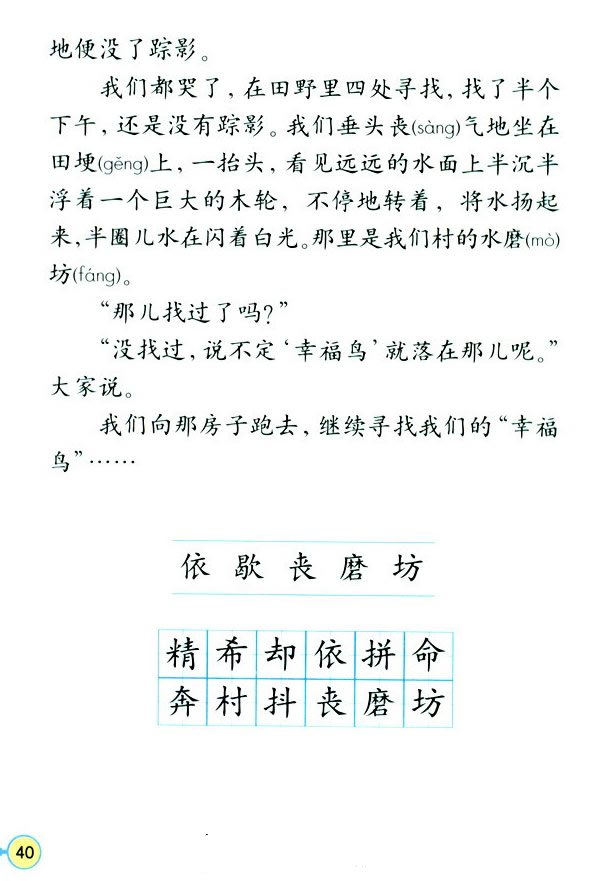 地便没了踪影。

我们都哭了，在田野里四处寻找，找了半个下午，还是没有踪影。我们垂头丧(sàng)气地坐在田埂(gěng)上，一抬头，看见远远的水面上半沉半浮着一个巨大的木轮，不停地转着，将水扬起来，半圈儿水在闪着白光。那里是我们村的水磨(mò)坊(fáng)。

“那儿找过了吗？”

“没找过，说不定‘幸福鸟’就落在那儿呢。”大家说。

我们向那房子跑去，继续寻找我们的“幸福鸟”……

依 歇 丧 磨 坊

| 精 | 希 | 却 | 依 | 拼 | 命 |
|---|---|---|---|---|---|
| 奔 | 村 | 抖 | 丧 | 磨 | 坊 |

40